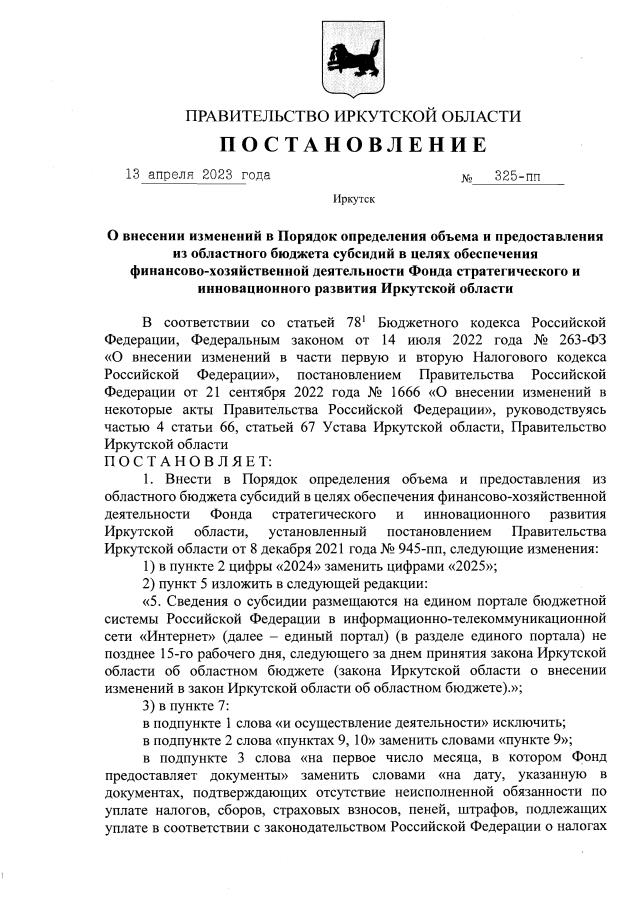 ПРАВИТЕЛЬСТВО ИРКУТСКОЙ ОБЛАСТИ

ПОСТАНОВЛЕНИЕ

13 апреля 2023 года № 325-пп

Иркутск

О внесении изменений в Порядок определения объема и предоставления из областного бюджета субсидий в целях обеспечения финансово-хозяйственной деятельности Фонда стратегического и инновационного развития Иркутской области

В соответствии со статьей $78^1$ Бюджетного кодекса Российской Федерации, Федеральным законом от 14 июля 2022 года № 263-ФЗ «О внесении изменений в части первую и вторую Налогового кодекса Российской Федерации», постановлением Правительства Российской Федерации от 21 сентября 2022 года № 1666 «О внесении изменений в некоторые акты Правительства Российской Федерации», руководствуясь частью 4 статьи 66, статьей 67 Устава Иркутской области, Правительство Иркутской области

ПОСТАНОВЛЯЕТ:

1. Внести в Порядок определения объема и предоставления из областного бюджета субсидий в целях обеспечения финансово-хозяйственной деятельности Фонда стратегического и инновационного развития Иркутской области, установленный постановлением Правительства Иркутской области от 8 декабря 2021 года № 945-пп, следующие изменения:

1) в пункте 2 цифры «2024» заменить цифрами «2025»;

2) пункт 5 изложить в следующей редакции:

«5. Сведения о субсидии размещаются на едином портале бюджетной системы Российской Федерации в информационно-телекоммуникационной сети «Интернет» (далее – единый портал) (в разделе единого портала) не позднее 15-го рабочего дня, следующего за днем принятия закона Иркутской области об областном бюджете (закона Иркутской области о внесении изменений в закон Иркутской области об областном бюджете).»;

3) в пункте 7:

в подпункте 1 слова «и осуществление деятельности» исключить;

в подпункте 2 слова «пунктах 9, 10» заменить словами «пункте 9»;

в подпункте 3 слова «на первое число месяца, в котором Фонд предоставляет документы» заменить словами «на дату, указанную в документах, подтверждающих отсутствие неисполненной обязанности по уплате налогов, сборов, страховых взносов, пеней, штрафов, подлежащих уплате в соответствии с законодательством Российской Федерации о налогах